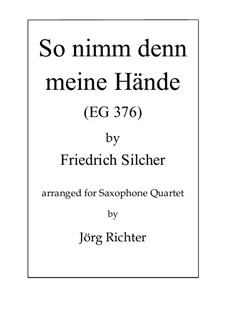 So nimm denn meine Hände

(EG 376)

by

Friedrich Silcher

arranged for Saxophone Quartet

by

Jörg Richter